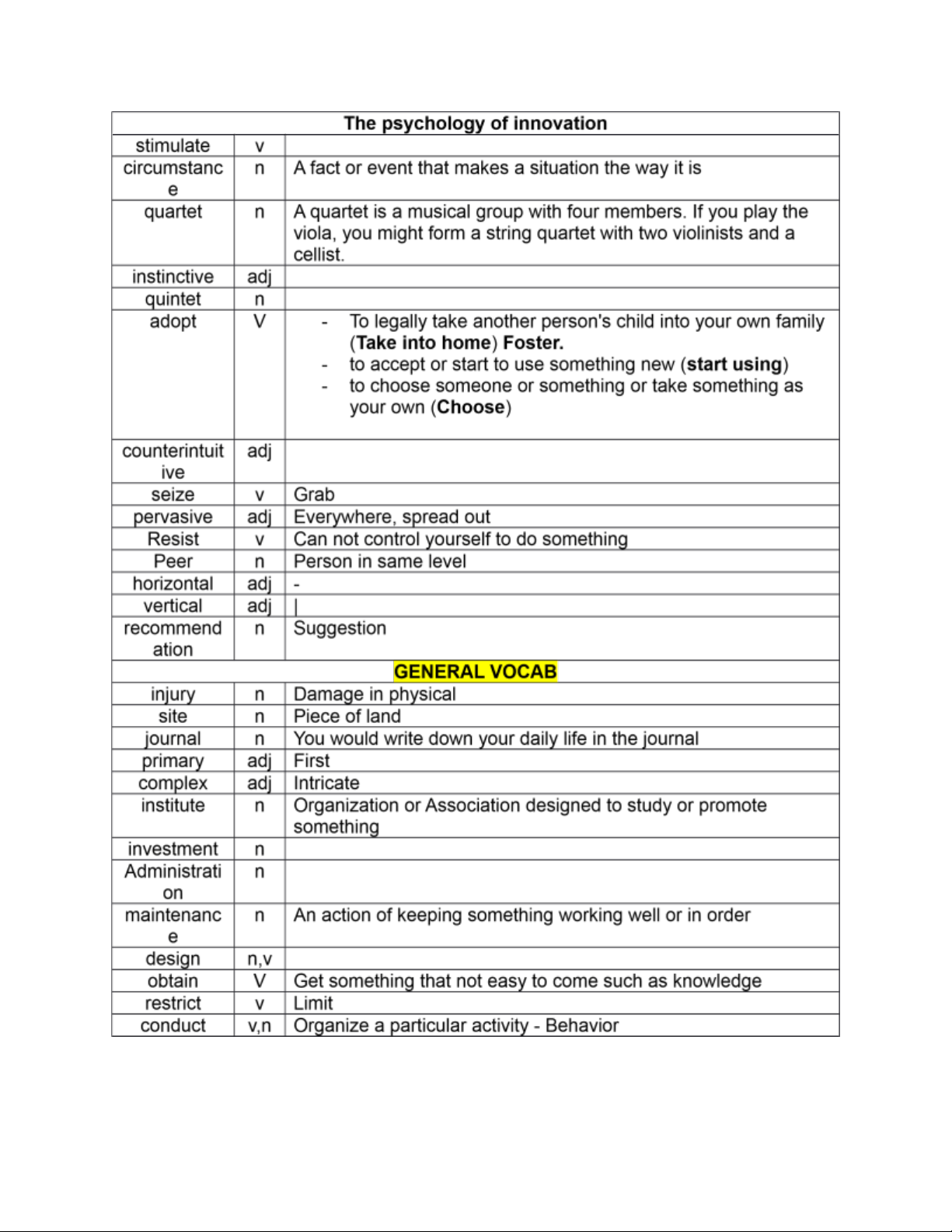 | The psychology of innovation | | |
|---|---|---|
| stimulate | v | |
| circumstance | n | A fact or event that makes a situation the way it is |
| quartet | n | A quartet is a musical group with four members. If you play the viola, you might form a string quartet with two violinists and a cellist. |
| instinctive | adj | |
| quintet | n | |
| adopt | V | - To legally take another person's child into your own family (**Take into home**) **Foster.** - to accept or start to use something new (**start using**) - to choose someone or something or take something as your own (**Choose**) |
| counterintuitive | adj | |
| seize | v | Grab |
| pervasive | adj | Everywhere, spread out |
| Resist | v | Can not control yourself to do something |
| Peer | n | Person in same level |
| horizontal | adj | - |
| vertical | adj | \| |
| recommendation | n | Suggestion |
| GENERAL VOCAB | | |
| injury | n | Damage in physical |
| site | n | Piece of land |
| journal | n | You would write down your daily life in the journal |
| primary | adj | First |
| complex | adj | Intricate |
| institute | n | Organization or Association designed to study or promote something |
| investment | n | |
| Administration | n | |
| maintenance | n | An action of keeping something working well or in order |
| design | n,v | |
| obtain | V | Get something that not easy to come such as knowledge |
| restrict | v | Limit |
| conduct | v,n | Organize a particular activity - Behavior |